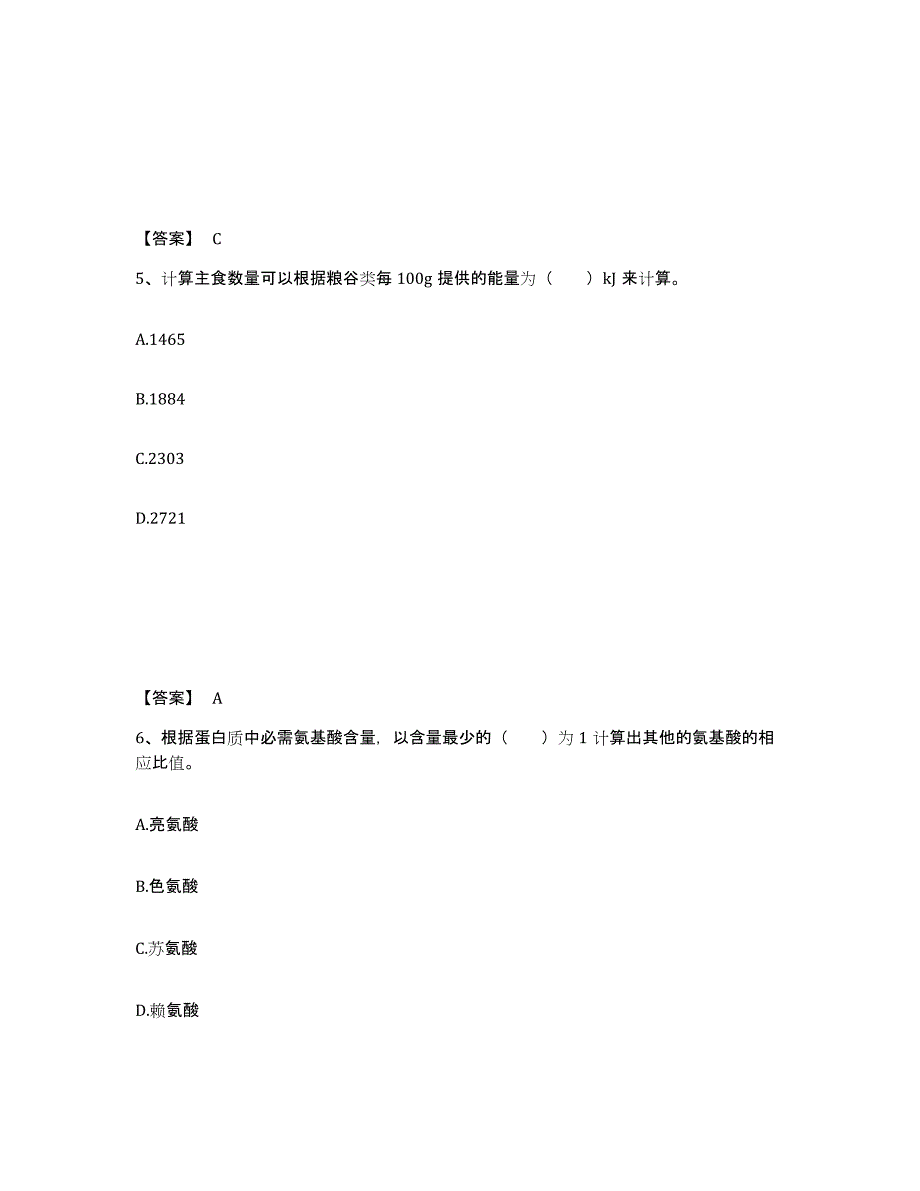 【答案】 C

5、计算主食数量可以根据粮谷类每 100g 提供的能量为（　　）kJ 来计算。

A.1465

B.1884

C.2303

D.2721

【答案】 A

6、根据蛋白质中必需氨基酸含量，以含量最少的（　　）为 1 计算出其他的氨基酸的相应比值。

A.亮氨酸

B.色氨酸

C.苏氨酸

D.赖氨酸